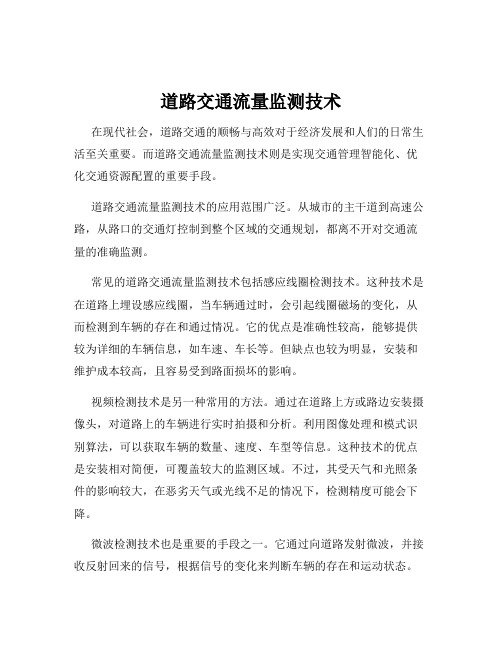 道路交通流量监测技术

在现代社会，道路交通的顺畅与高效对于经济发展和人们的日常生活至关重要。而道路交通流量监测技术则是实现交通管理智能化、优化交通资源配置的重要手段。

道路交通流量监测技术的应用范围广泛。从城市的主干道到高速公路，从路口的交通灯控制到整个区域的交通规划，都离不开对交通流量的准确监测。

常见的道路交通流量监测技术包括感应线圈检测技术。这种技术是在道路上埋设感应线圈，当车辆通过时，会引起线圈磁场的变化，从而检测到车辆的存在和通过情况。它的优点是准确性较高，能够提供较为详细的车辆信息，如车速、车长等。但缺点也较为明显，安装和维护成本较高，且容易受到路面损坏的影响。

视频检测技术是另一种常用的方法。通过在道路上方或路边安装摄像头，对道路上的车辆进行实时拍摄和分析。利用图像处理和模式识别算法，可以获取车辆的数量、速度、车型等信息。这种技术的优点是安装相对简便，可覆盖较大的监测区域。不过，其受天气和光照条件的影响较大，在恶劣天气或光线不足的情况下，检测精度可能会下降。

微波检测技术也是重要的手段之一。它通过向道路发射微波，并接收反射回来的信号，根据信号的变化来判断车辆的存在和运动状态。